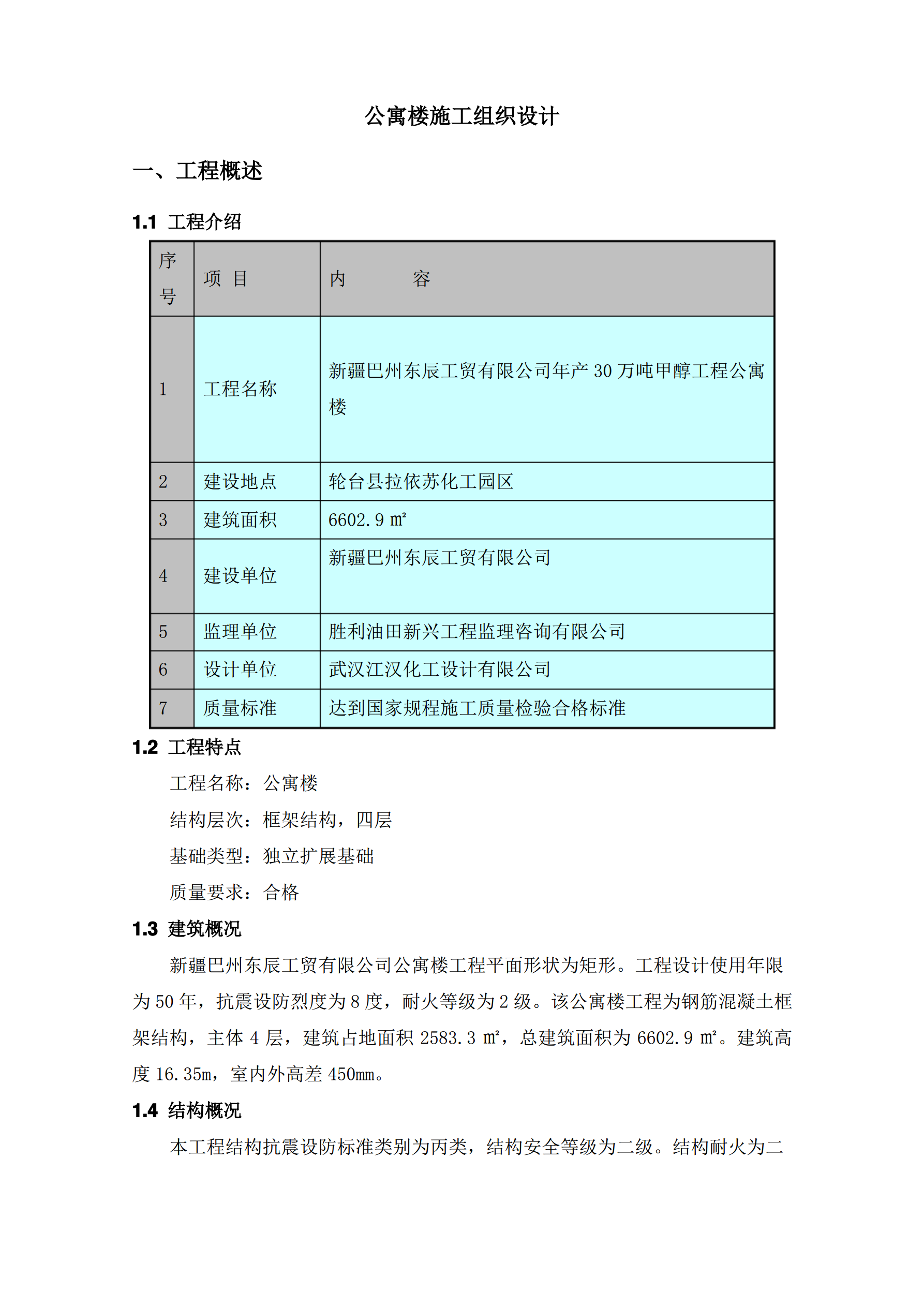 公寓楼施工组织设计

一、工程概述

1.1 工程介绍

| 序号 | 项 目 | 内 容 |
|---|---|---|
| 1 | 工程名称 | 新疆巴州东辰工贸有限公司年产 30 万吨甲醇工程公寓楼 |
| 2 | 建设地点 | 轮台县拉依苏化工园区 |
| 3 | 建筑面积 | 6602.9 ㎡ |
| 4 | 建设单位 | 新疆巴州东辰工贸有限公司 |
| 5 | 监理单位 | 胜利油田新兴工程监理咨询有限公司 |
| 6 | 设计单位 | 武汉江汉化工设计有限公司 |
| 7 | 质量标准 | 达到国家规程施工质量检验合格标准 |

1.2 工程特点

工程名称：公寓楼

结构层次：框架结构，四层

基础类型：独立扩展基础

质量要求：合格

1.3 建筑概况

新疆巴州东辰工贸有限公司公寓楼工程平面形状为矩形。工程设计使用年限为 50 年，抗震设防烈度为 8 度，耐火等级为 2 级。该公寓楼工程为钢筋混凝土框架结构，主体 4 层，建筑占地面积 2583.3 ㎡，总建筑面积为 6602.9 ㎡。建筑高度 16.35m，室内外高差 450mm。

1.4 结构概况

本工程结构抗震设防标准类别为丙类，结构安全等级为二级。结构耐火为二